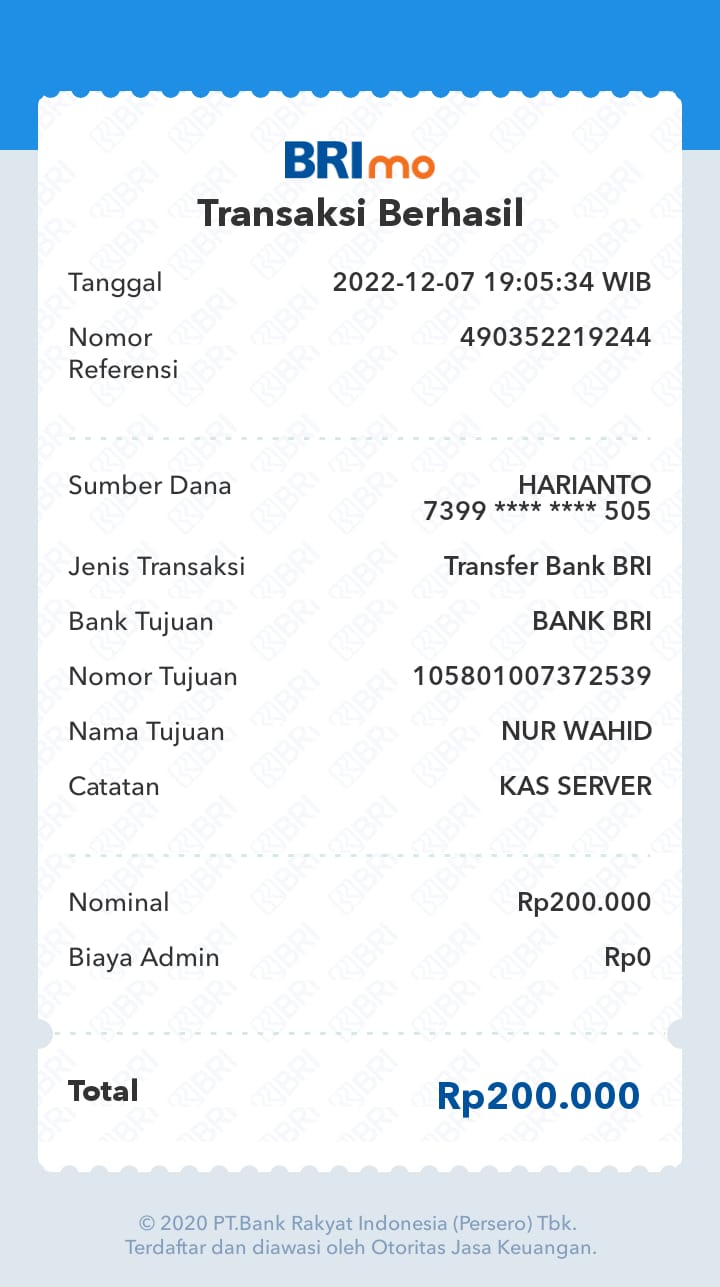 BRImo
Transaksi Berhasil

Tanggal 2022-12-07 19:05:34 WIB

Nomor Referensi 490352219244

Sumber Dana HARIANTO 7399 **** **** 505

Jenis Transaksi Transfer Bank BRI

Bank Tujuan BANK BRI

Nomor Tujuan 105801007372539

Nama Tujuan NUR WAHID

Catatan KAS SERVER

Nominal Rp200.000

Biaya Admin Rp0

Total Rp200.000

© 2020 PT.Bank Rakyat Indonesia (Persero) Tbk.
Terdaftar dan diawasi oleh Otoritas Jasa Keuangan.